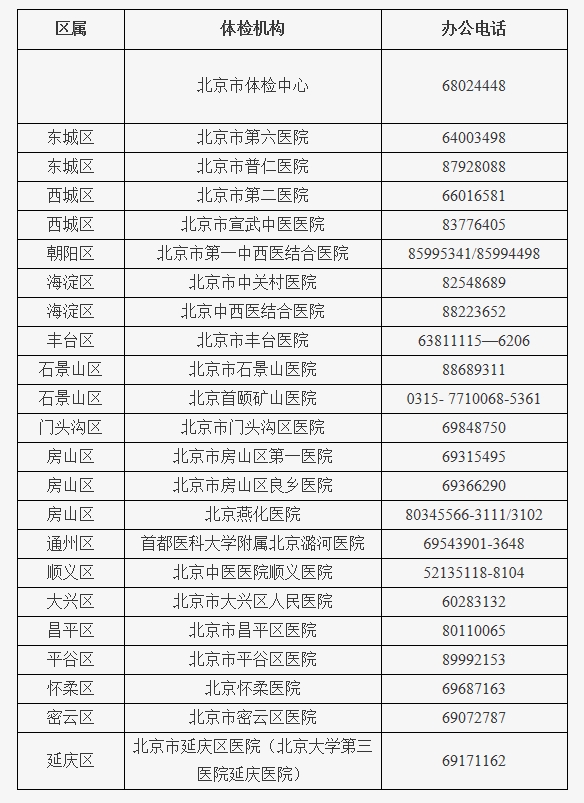 | 区属 | 体检机构 | 办公电话 |
|---|---|---|
| | 北京市体检中心 | 68024448 |
| 东城区 | 北京市第六医院 | 64003498 |
| 东城区 | 北京市普仁医院 | 87928088 |
| 西城区 | 北京市第二医院 | 66016581 |
| 西城区 | 北京市宣武中医医院 | 83776405 |
| 朝阳区 | 北京市第一中西医结合医院 | 85995341/85994498 |
| 海淀区 | 北京市中关村医院 | 82548689 |
| 海淀区 | 北京中西医结合医院 | 88223652 |
| 丰台区 | 北京市丰台医院 | 63811115—6206 |
| 石景山区 | 北京市石景山医院 | 88689311 |
| 石景山区 | 北京首颐矿山医院 | 0315- 7710068-5361 |
| 门头沟区 | 北京市门头沟区医院 | 69848750 |
| 房山区 | 北京市房山区第一医院 | 69315495 |
| 房山区 | 北京市房山区良乡医院 | 69366290 |
| 房山区 | 北京燕化医院 | 80345566-3111/3102 |
| 通州区 | 首都医科大学附属北京潞河医院 | 69543901-3648 |
| 顺义区 | 北京中医医院顺义医院 | 52135118-8104 |
| 大兴区 | 北京市大兴区人民医院 | 60283132 |
| 昌平区 | 北京市昌平区医院 | 80110065 |
| 平谷区 | 北京市平谷区医院 | 89992153 |
| 怀柔区 | 北京怀柔医院 | 69687163 |
| 密云区 | 北京市密云区医院 | 69072787 |
| 延庆区 | 北京市延庆区医院（北京大学第三医院延庆医院） | 69171162 |